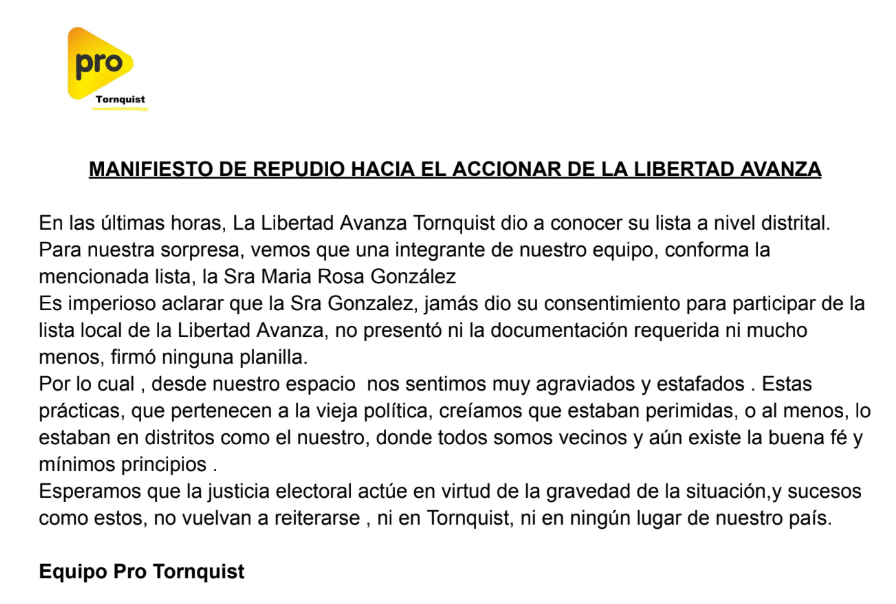 pro
Tornquist

MANIFIESTO DE REPUDIO HACIA EL ACCIONAR DE LA LIBERTAD AVANZA

En las últimas horas, La Libertad Avanza Tornquist dio a conocer su lista a nivel distrital. Para nuestra sorpresa, vemos que una integrante de nuestro equipo, conforma la mencionada lista, la Sra Maria Rosa González
Es imperioso aclarar que la Sra Gonzalez, jamás dio su consentimiento para participar de la lista local de la Libertad Avanza, no presentó ni la documentación requerida ni mucho menos, firmó ninguna planilla.
Por lo cual , desde nuestro espacio nos sentimos muy agraviados y estafados . Estas prácticas, que pertenecen a la vieja política, creíamos que estaban perimidas, o al menos, lo estaban en distritos como el nuestro, donde todos somos vecinos y aún existe la buena fé y mínimos principios .
Esperamos que la justicia electoral actúe en virtud de la gravedad de la situación,y sucesos como estos, no vuelvan a reiterarse , ni en Tornquist, ni en ningún lugar de nuestro país.

Equipo Pro Tornquist